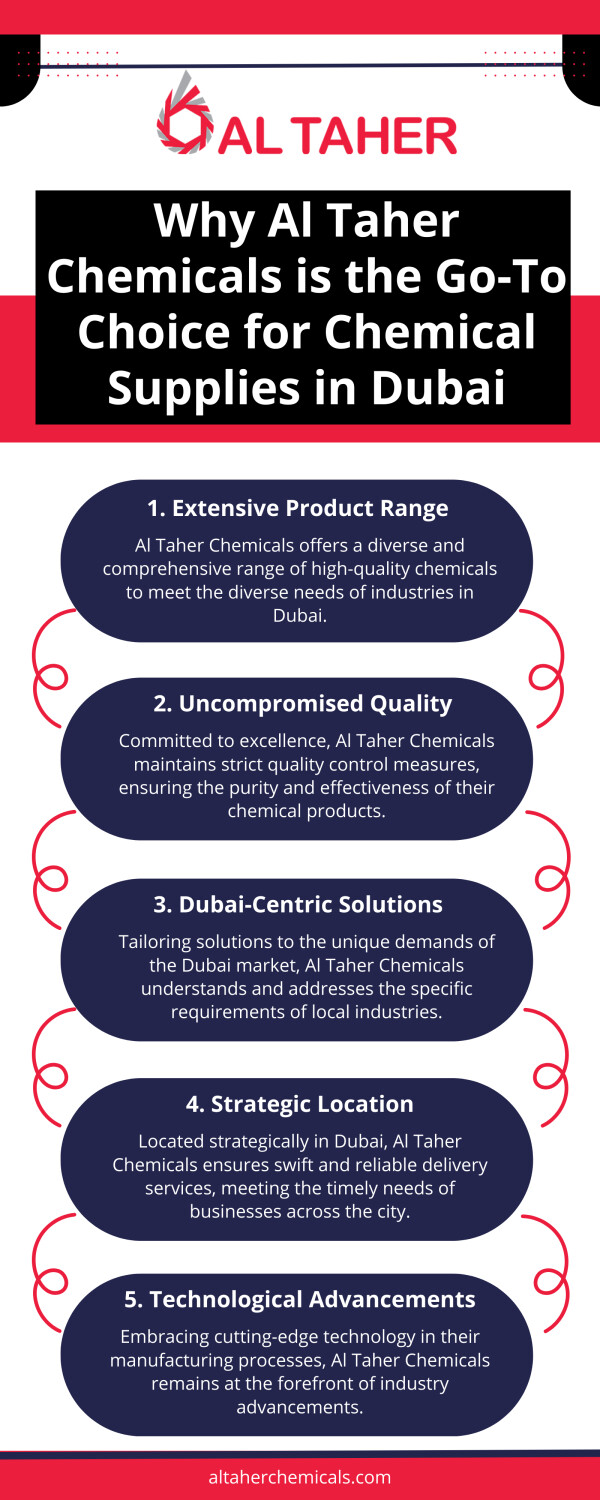 AL TAHER

Why Al Taher Chemicals is the Go-To Choice for Chemical Supplies in Dubai

1. Extensive Product Range

Al Taher Chemicals offers a diverse and comprehensive range of high-quality chemicals to meet the diverse needs of industries in Dubai.

2. Uncompromised Quality

Committed to excellence, Al Taher Chemicals maintains strict quality control measures, ensuring the purity and effectiveness of their chemical products.

3. Dubai-Centric Solutions

Tailoring solutions to the unique demands of the Dubai market, Al Taher Chemicals understands and addresses the specific requirements of local industries.

4. Strategic Location

Located strategically in Dubai, Al Taher Chemicals ensures swift and reliable delivery services, meeting the timely needs of businesses across the city.

5. Technological Advancements

Embracing cutting-edge technology in their manufacturing processes, Al Taher Chemicals remains at the forefront of industry advancements.

altaherchemicals.com